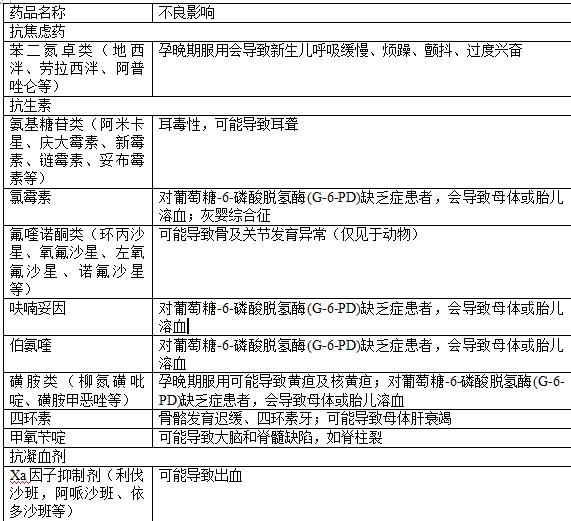 | 药品名称 | 不良影响 |
|---|---|
| 抗焦虑药 | |
| 苯二氮卓类（地西泮、劳拉西泮、阿普唑仑等） | 孕晚期服用会导致新生儿呼吸缓慢、烦躁、颤抖、过度兴奋 |
| 抗生素 | |
| 氨基糖苷类（阿米卡星、庆大霉素、新霉素、链霉素、妥布霉素等） | 耳毒性，可能导致耳聋 |
| 氯霉素 | 对葡萄糖-6-磷酸脱氢酶(G-6-PD)缺乏症患者，会导致母体或胎儿溶血；灰婴综合征 |
| 氟喹诺酮类（环丙沙星、氧氟沙星、左氧氟沙星、诺氟沙星等） | 可能导致骨及关节发育异常（仅见于动物） |
| 呋喃妥因 | 对葡萄糖-6-磷酸脱氢酶(G-6-PD)缺乏症患者，会导致母体或胎儿溶血 |
| 伯氨喹 | 对葡萄糖-6-磷酸脱氢酶(G-6-PD)缺乏症患者，会导致母体或胎儿溶血 |
| 磺胺类（柳氮磺吡啶、磺胺甲恶唑等） | 孕晚期服用可能导致黄疸及核黄疸；对葡萄糖-6-磷酸脱氢酶(G-6-PD)缺乏症患者，会导致母体或胎儿溶血 |
| 四环素 | 骨骼发育迟缓、四环素牙；可能导致母体肝衰竭 |
| 甲氧苄啶 | 可能导致大脑和脊髓缺陷，如脊柱裂 |
| 抗凝血剂 | |
| Xa因子抑制剂（利伐沙班，阿哌沙班、依多沙班等） | 可能导致出血 |